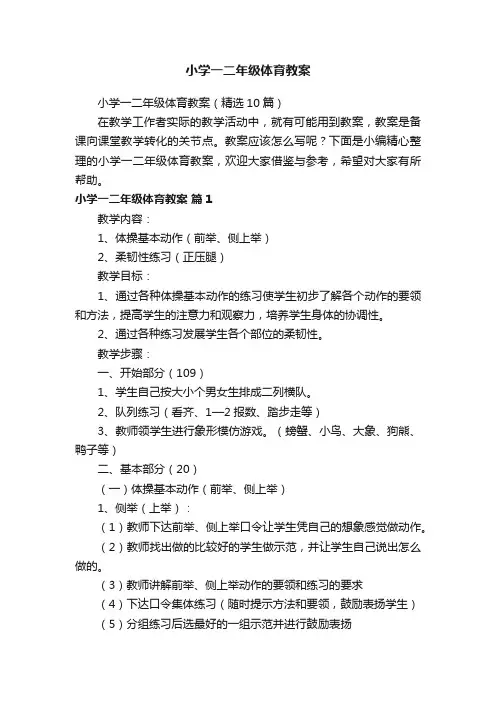 小学一二年级体育教案

小学一二年级体育教案（精选10篇）

在教学工作者实际的教学活动中，就有可能用到教案，教案是备课向课堂教学转化的关节点。教案应该怎么写呢？下面是小编精心整理的小学一二年级体育教案，欢迎大家借鉴与参考，希望对大家有所帮助。

小学一二年级体育教案 篇1

教学内容：

1、体操基本动作（前举、侧上举）

2、柔韧性练习（正压腿）

教学目标：

1、通过各种体操基本动作的练习使学生初步了解各个动作的要领和方法，提高学生的注意力和观察力，培养学生身体的协调性。

2、通过各种练习发展学生各个部位的柔韧性。

教学步骤：

一、开始部分（109）

1、学生自己按大小个男女生排成二列横队。

2、队列练习（看齐、1—2报数、踏步走等）

3、教师领学生进行象形模仿游戏。（螃蟹、小鸟、大象、狗熊、鸭子等）

二、基本部分（20）

（一）体操基本动作（前举、侧上举）

1、侧举（上举）：

（1）教师下达前举、侧上举口令让学生凭自己的想象感觉做动作。

（2）教师找出做的比较好的学生做示范，并让学生自己说出怎么做的。

（3）教师讲解前举、侧上举动作的要领和练习的要求

（4）下达口令集体练习（随时提示方法和要领，鼓励表扬学生）

（5）分组练习后选最好的一组示范并进行鼓励表扬